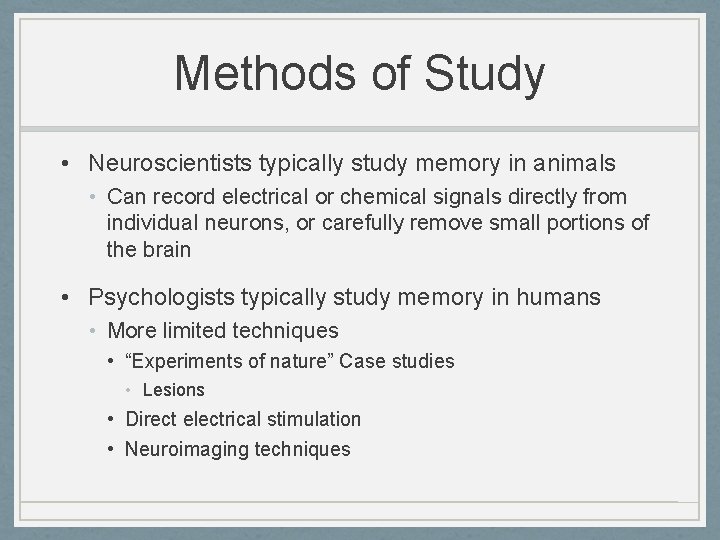 Methods of Study

• Neuroscientists typically study memory in animals
  • Can record electrical or chemical signals directly from individual neurons, or carefully remove small portions of the brain

• Psychologists typically study memory in humans
  • More limited techniques
    • “Experiments of nature” Case studies
      • Lesions
    • Direct electrical stimulation
    • Neuroimaging techniques